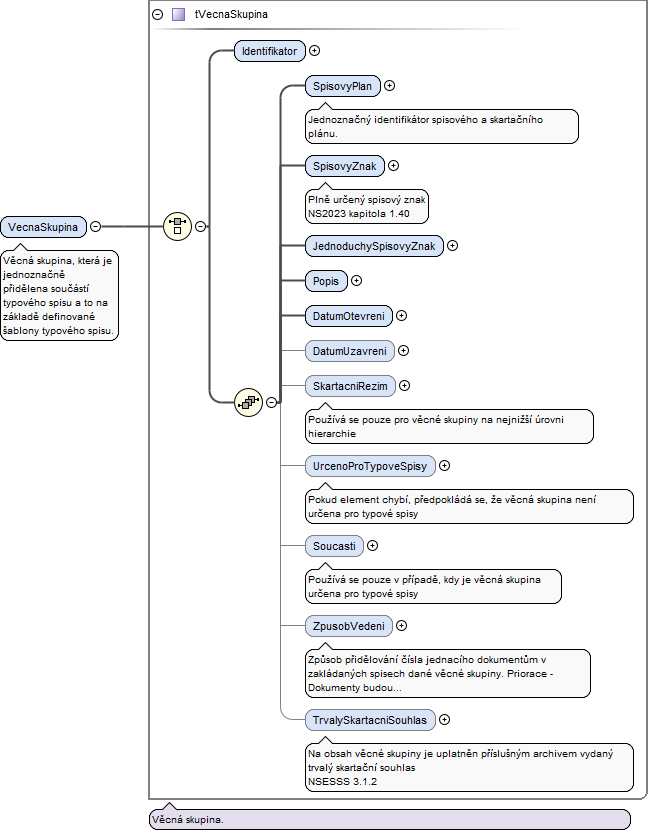 tVecnaSkupina

VecnaSkupina

Věcná skupina, která je jednoznačně přidělena součástí typového spisu a to na základě definované šablony typového spisu.

Identifikator

SpisovyPlan

Jednoznačný identifikátor spisového a skartačního plánu.

SpisovyZnak

Plně určený spisový znak NS2023 kapitola 1.40

JednoduchySpisovyZnak

Popis

DatumOtevreni

DatumUzavreni

SkartacniRezim

Používá se pouze pro věcné skupiny na nejnižší úrovni hierarchie

UrcenoProTypoveSpisy

Pokud element chybí, předpokládá se, že věcná skupina není určena pro typové spisy

Soucasti

Používá se pouze v případě, kdy je věcná skupina určena pro typové spisy

ZpusobVedeni

Způsob přidělování čísla jednacího dokumentům v zakládaných spisech dané věcné skupiny. Priorace - Dokumenty budou...

TrvalySkartacniSouhlas

Na obsah věcné skupiny je uplatněn příslušným archivem vydaný trvalý skartační souhlas NSESSS 3.1.2

Věcná skupina.